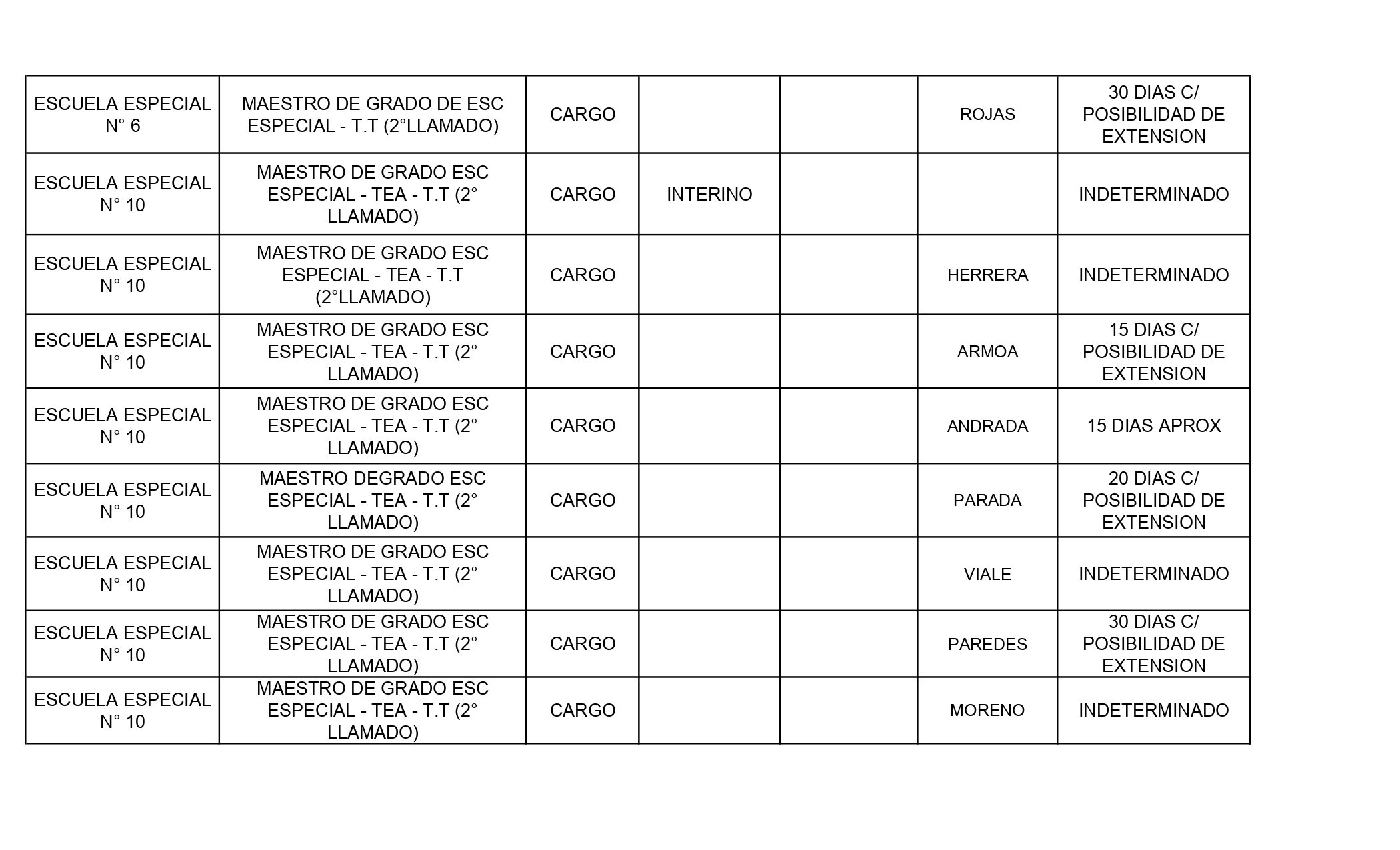 | | | | | | | |
|---|---|---|---|---|---|---|
| ESCUELA ESPECIAL N° 6 | MAESTRO DE GRADO DE ESC ESPECIAL - T.T (2°LLAMADO) | CARGO | | | ROJAS | 30 DIAS C/ POSIBILIDAD DE EXTENSION |
| ESCUELA ESPECIAL N° 10 | MAESTRO DE GRADO ESC ESPECIAL - TEA - T.T (2° LLAMADO) | CARGO | INTERINO | | | INDETERMINADO |
| ESCUELA ESPECIAL N° 10 | MAESTRO DE GRADO ESC ESPECIAL - TEA - T.T (2°LLAMADO) | CARGO | | | HERRERA | INDETERMINADO |
| ESCUELA ESPECIAL N° 10 | MAESTRO DE GRADO ESC ESPECIAL - TEA - T.T (2° LLAMADO) | CARGO | | | ARMOA | 15 DIAS C/ POSIBILIDAD DE EXTENSION |
| ESCUELA ESPECIAL N° 10 | MAESTRO DE GRADO ESC ESPECIAL - TEA - T.T (2° LLAMADO) | CARGO | | | ANDRADA | 15 DIAS APROX |
| ESCUELA ESPECIAL N° 10 | MAESTRO DEGRADO ESC ESPECIAL - TEA - T.T (2° LLAMADO) | CARGO | | | PARADA | 20 DIAS C/ POSIBILIDAD DE EXTENSION |
| ESCUELA ESPECIAL N° 10 | MAESTRO DE GRADO ESC ESPECIAL - TEA - T.T (2° LLAMADO) | CARGO | | | VIALE | INDETERMINADO |
| ESCUELA ESPECIAL N° 10 | MAESTRO DE GRADO ESC ESPECIAL - TEA - T.T (2° LLAMADO) | CARGO | | | PAREDES | 30 DIAS C/ POSIBILIDAD DE EXTENSION |
| ESCUELA ESPECIAL N° 10 | MAESTRO DE GRADO ESC ESPECIAL - TEA - T.T (2° LLAMADO) | CARGO | | | MORENO | INDETERMINADO |